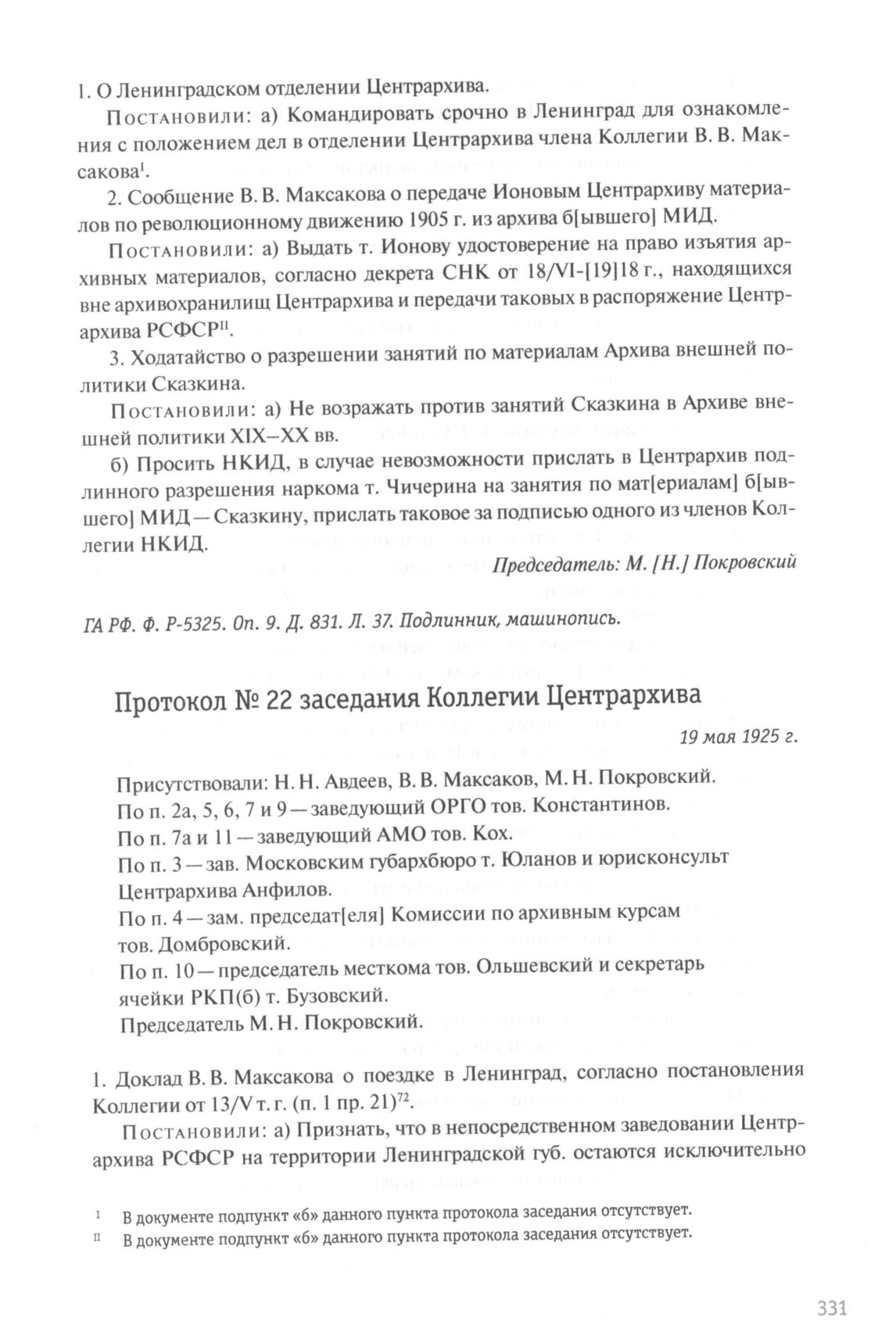 1. О Ленинградском отделении Центрархива.

Постановили: а) Командировать срочно в Ленинград для ознакомления с положением дел в отделении Центрархива члена Коллегии В. В. Максакова$^{I}$.

2. Сообщение В. В. Максакова о передаче Ионовым Центрархиву материалов по революционному движению 1905 г. из архива б[ывшего] МИД.

Постановили: а) Выдать т. Ионову удостоверение на право изъятия архивных материалов, согласно декрета СНК от 18/VI-[19]18 г., находящихся вне архивохранилищ Центрархива и передачи таковых в распоряжение Центрархива РСФСР$^{II}$.

3. Ходатайство о разрешении занятий по материалам Архива внешней политики Сказкина.

Постановили: а) Не возражать против занятий Сказкина в Архиве внешней политики XIX–XX вв.

б) Просить НКИД, в случае невозможности прислать в Центрархив подлинного разрешения наркома т. Чичерина на занятия по мат[ериалам] б[ывшего] МИД — Сказкину, прислать таковое за подписью одного из членов Коллегии НКИД.

Председатель: М. [Н.] Покровский

ГА РФ. Ф. Р-5325. Оп. 9. Д. 831. Л. 37. Подлинник, машинопись.

Протокол № 22 заседания Коллегии Центрархива

19 мая 1925 г.

Присутствовали: Н. Н. Авдеев, В. В. Максаков, М. Н. Покровский.
По п. 2а, 5, 6, 7 и 9 — заведующий ОРГО тов. Константинов.
По п. 7а и 11 — заведующий АМО тов. Кох.
По п. 3 — зав. Московским губархбюро т. Юланов и юрисконсульт Центрархива Анфилов.
По п. 4 — зам. председат[еля] Комиссии по архивным курсам тов. Домбровский.
По п. 10 — председатель месткома тов. Ольшевский и секретарь ячейки РКП(б) т. Бузовский.
Председатель М. Н. Покровский.

1. Доклад В. В. Максакова о поездке в Ленинград, согласно постановления Коллегии от 13/V т. г. (п. 1 пр. 21)$^{72}$.

Постановили: а) Признать, что в непосредственном заведовании Центрархива РСФСР на территории Ленинградской губ. остаются исключительно

I В документе подпункт «б» данного пункта протокола заседания отсутствует.
II В документе подпункт «б» данного пункта протокола заседания отсутствует.

331